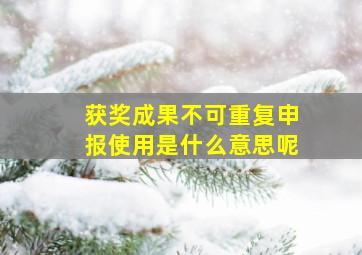 获奖成果不可重复申报使用是什么意思呢